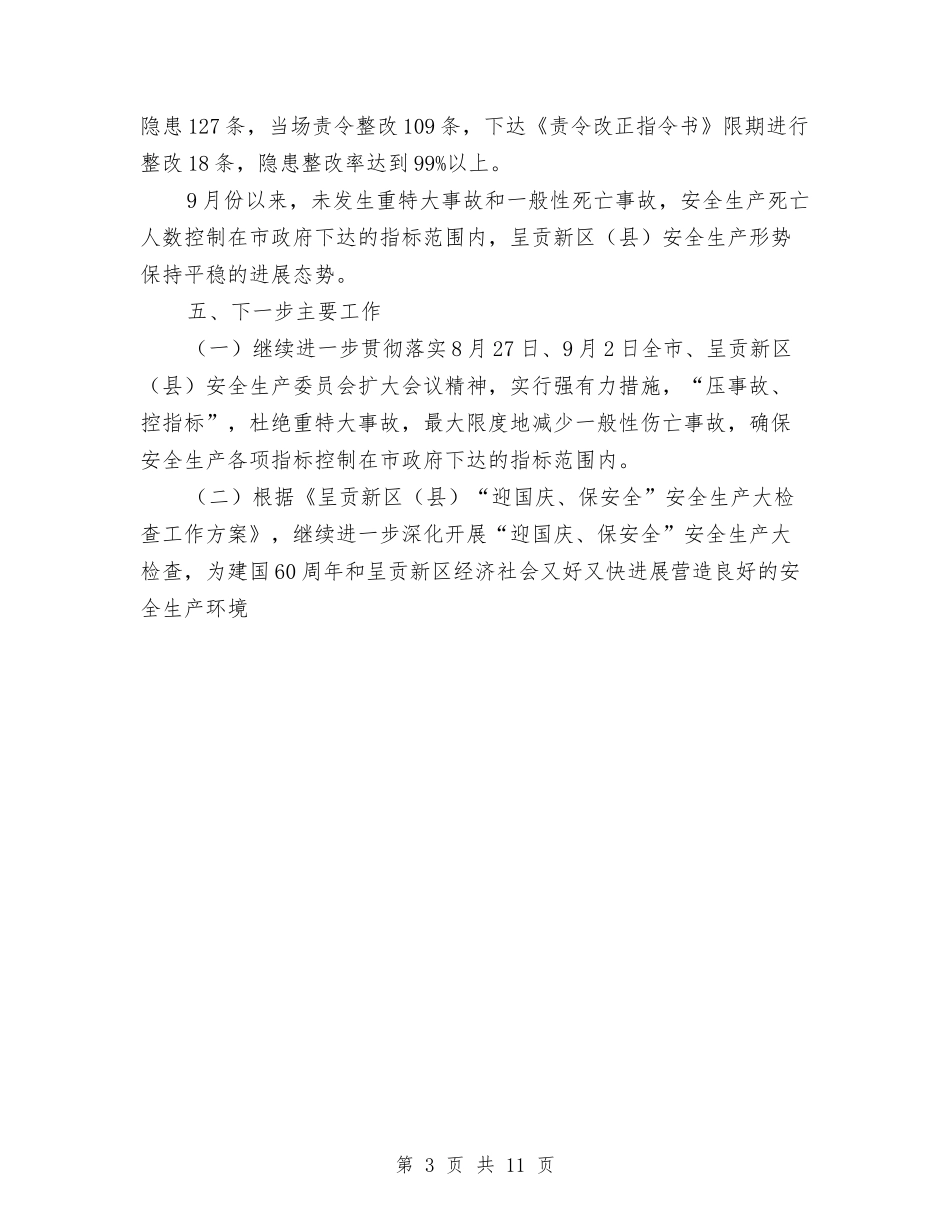 隐患127条，当场责令整改109条，下达《责令改正指令书》限期进行整改18条，隐患整改率达到99%以上。

9月份以来，未发生重特大事故和一般性死亡事故，安全生产死亡人数控制在市政府下达的指标范围内，呈贡新区（县）安全生产形势保持平稳的进展态势。

五、下一步主要工作

（一）继续进一步贯彻落实8月27日、9月2日全市、呈贡新区（县）安全生产委员会扩大会议精神，实行强有力措施，“压事故、控指标”，杜绝重特大事故，最大限度地减少一般性伤亡事故，确保安全生产各项指标控制在市政府下达的指标范围内。

（二）根据《呈贡新区（县）“迎国庆、保安全”安全生产大检查工作方案》，继续进一步深化开展“迎国庆、保安全”安全生产大检查，为建国60周年和呈贡新区经济社会又好又快进展营造良好的安全生产环境

第 3 页 共 11 页